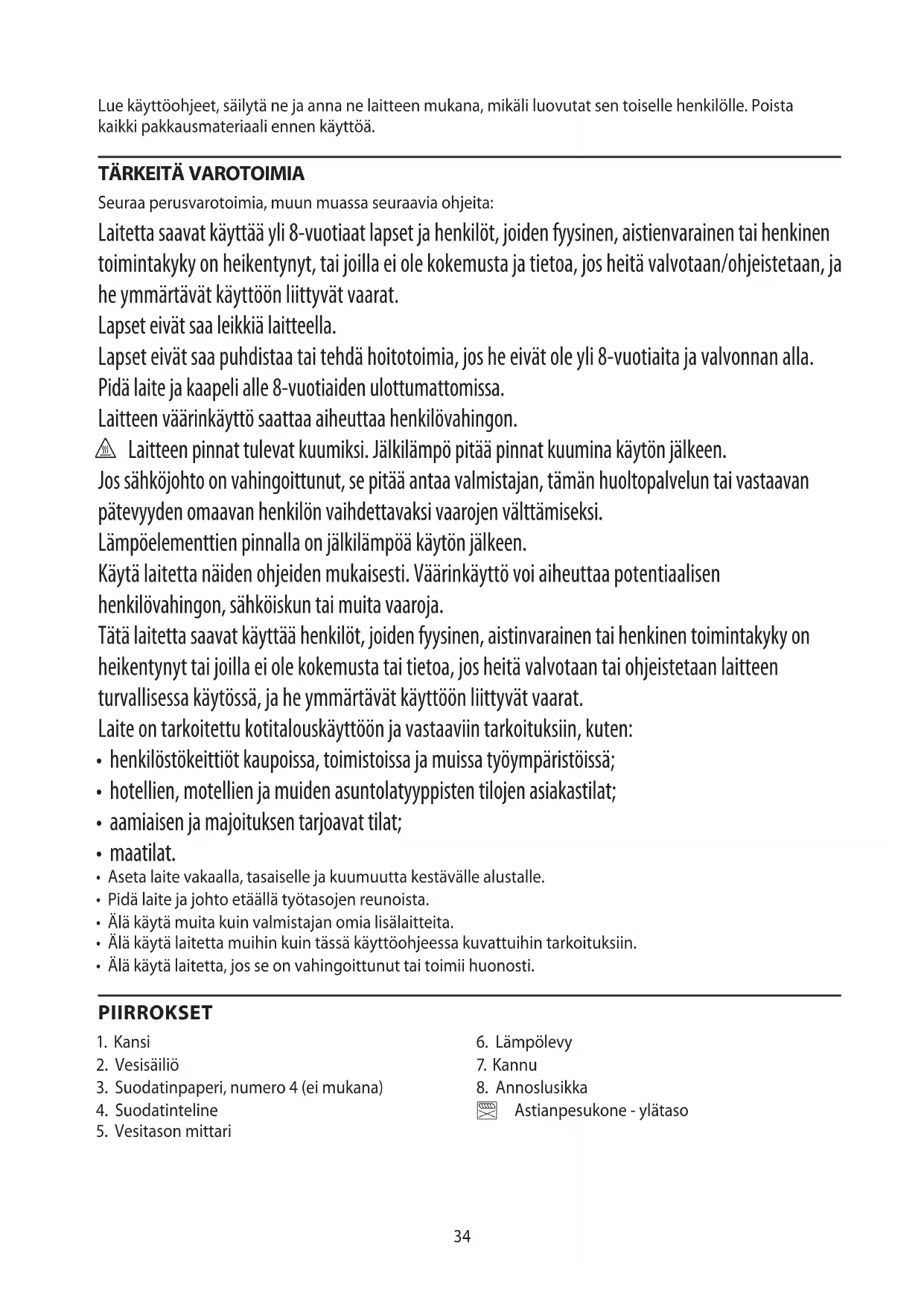 Lue käyttöohjeet, säilytä ne ja anna ne laitteen mukana, mikäli luovutat sen toiselle henkilölle. Poista kaikki pakkausmateriaali ennen käyttöä.

TÄRKEITÄ VAROTOIMIA

Seuraa perusvarotoimia, muun muassa seuraavia ohjeita:

Laitetta saavat käyttää yli 8-vuotiaat lapset ja henkilöt, joiden fyysinen, aistienvarainen tai henkinen toimintakyky on heikentynyt, tai joilla ei ole kokemusta ja tietoa, jos heitä valvotaan/ohjeistetaan, ja he ymmärtävät käyttöön liittyvät vaarat.

Lapset eivät saa leikkiä laitteella.

Lapset eivät saa puhdistaa tai tehdä hoitotoimia, jos he eivät ole yli 8-vuotiaita ja valvonnan alla.

Pidä laite ja kaapeli alle 8-vuotiaiden ulottumattomissa.

Laitteen väärinkäyttö saattaa aiheuttaa henkilövahingon.

Laitteen pinnat tulevat kuumiksi. Jälkilämpö pitää pinnat kuumina käytön jälkeen.

Jos sähköjohto on vahingoittunut, se pitää antaa valmistajan, tämän huoltopalvelun tai vastaavan pätevyyden omaavan henkilön vaihdettavaksi vaarojen välttämiseksi.

Lämpöelementtien pinnalla on jälkilämpöä käytön jälkeen.

Käytä laitetta näiden ohjeiden mukaisesti. Väärinkäyttö voi aiheuttaa potentiaalisen henkilövahingon, sähköiskun tai muita vaaroja.

Tätä laitetta saavat käyttää henkilöt, joiden fyysinen, aistinvarainen tai henkinen toimintakyky on heikentynyt tai joilla ei ole kokemusta tai tietoa, jos heitä valvotaan tai ohjeistetaan laitteen turvallisessa käytössä, ja he ymmärtävät käyttöön liittyvät vaarat.

Laite on tarkoitettu kotitalouskäyttöön ja vastaaviin tarkoituksiin, kuten:
• henkilöstökeittiöt kaupoissa, toimistoissa ja muissa työympäristöissä;
• hotellien, motellien ja muiden asuntolatyyppisten tilojen asiakastilat;
• aamiaisen ja majoituksen tarjoavat tilat;
• maatilat.
• Aseta laite vakaalla, tasaiselle ja kuumuutta kestävälle alustalle.
• Pidä laite ja johto etäällä työtasojen reunoista.
• Älä käytä muita kuin valmistajan omia lisälaitteita.
• Älä käytä laitetta muihin kuin tässä käyttöohjeessa kuvattuihin tarkoituksiin.
• Älä käytä laitetta, jos se on vahingoittunut tai toimii huonosti.

PIIRROKSET

1. Kansi
2. Vesisäiliö
3. Suodatinpaperi, numero 4 (ei mukana)
4. Suodatinteline
5. Vesitason mittari
6. Lämpölevy
7. Kannu
8. Annoslusikka
Astianpesukone - ylätaso

34